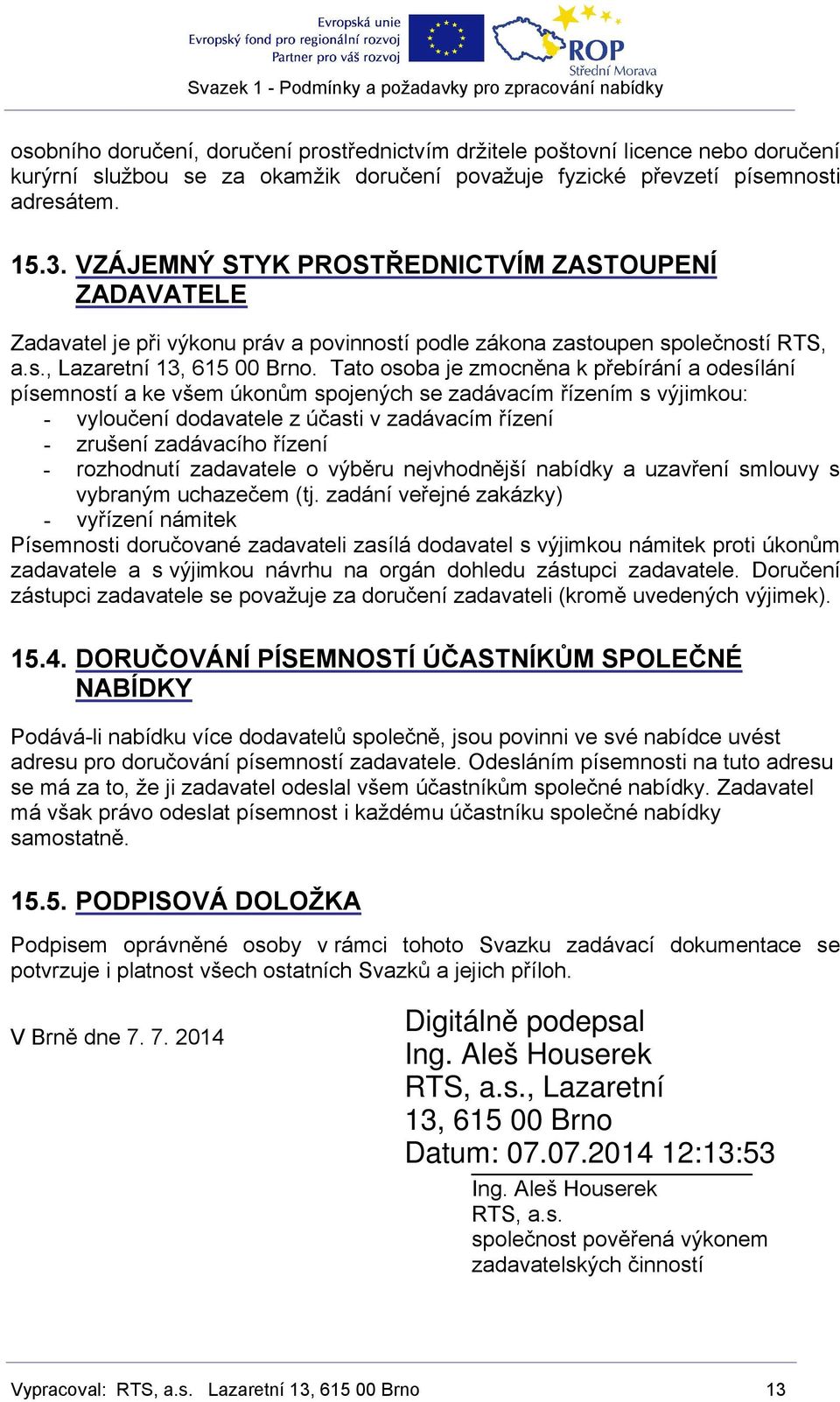 Evropská unie
Evropský fond pro regionální rozvoj
Partner pro váš rozvoj

ROP
Střední Morava

Svazek 1 - Podmínky a požadavky pro zpracování nabídky

osobního doručení, doručení prostřednictvím držitele poštovní licence nebo doručení kurýrní službou se za okamžik doručení považuje fyzické převzetí písemnosti adresátem.

15.3. VZÁJEMNÝ STYK PROSTŘEDNICTVÍM ZASTOUPENÍ ZADAVATELE

Zadavatel je při výkonu práv a povinností podle zákona zastoupen společností RTS, a.s., Lazaretní 13, 615 00 Brno. Tato osoba je zmocněna k přebírání a odesílání písemností a ke všem úkonům spojených se zadávacím řízením s výjimkou:
- vyloučení dodavatele z účasti v zadávacím řízení
- zrušení zadávacího řízení
- rozhodnutí zadavatele o výběru nejvhodnější nabídky a uzavření smlouvy s vybraným uchazečem (tj. zadání veřejné zakázky)
- vyřízení námitek
Písemnosti doručované zadavateli zasílá dodavatel s výjimkou námitek proti úkonům zadavatele a s výjimkou návrhu na orgán dohledu zástupci zadavatele. Doručení zástupci zadavatele se považuje za doručení zadavateli (kromě uvedených výjimek).

15.4. DORUČOVÁNÍ PÍSEMNOSTÍ ÚČASTNÍKŮM SPOLEČNÉ NABÍDKY

Podává-li nabídku více dodavatelů společně, jsou povinni ve své nabídce uvést adresu pro doručování písemností zadavatele. Odesláním písemnosti na tuto adresu se má za to, že ji zadavatel odeslal všem účastníkům společné nabídky. Zadavatel má však právo odeslat písemnost i každému účastníku společné nabídky samostatně.

15.5. PODPISOVÁ DOLOŽKA

Podpisem oprávněné osoby v rámci tohoto Svazku zadávací dokumentace se potvrzuje i platnost všech ostatních Svazků a jejich příloh.

V Brně dne 7. 7. 2014

Digitálně podepsal
Ing. Aleš Houserek
RTS, a.s., Lazaretní
13, 615 00 Brno
Datum: 07.07.2014 12:13:53

Ing. Aleš Houserek
RTS, a.s.
společnost pověřená výkonem zadavatelských činností

Vypracoval: RTS, a.s. Lazaretní 13, 615 00 Brno 13